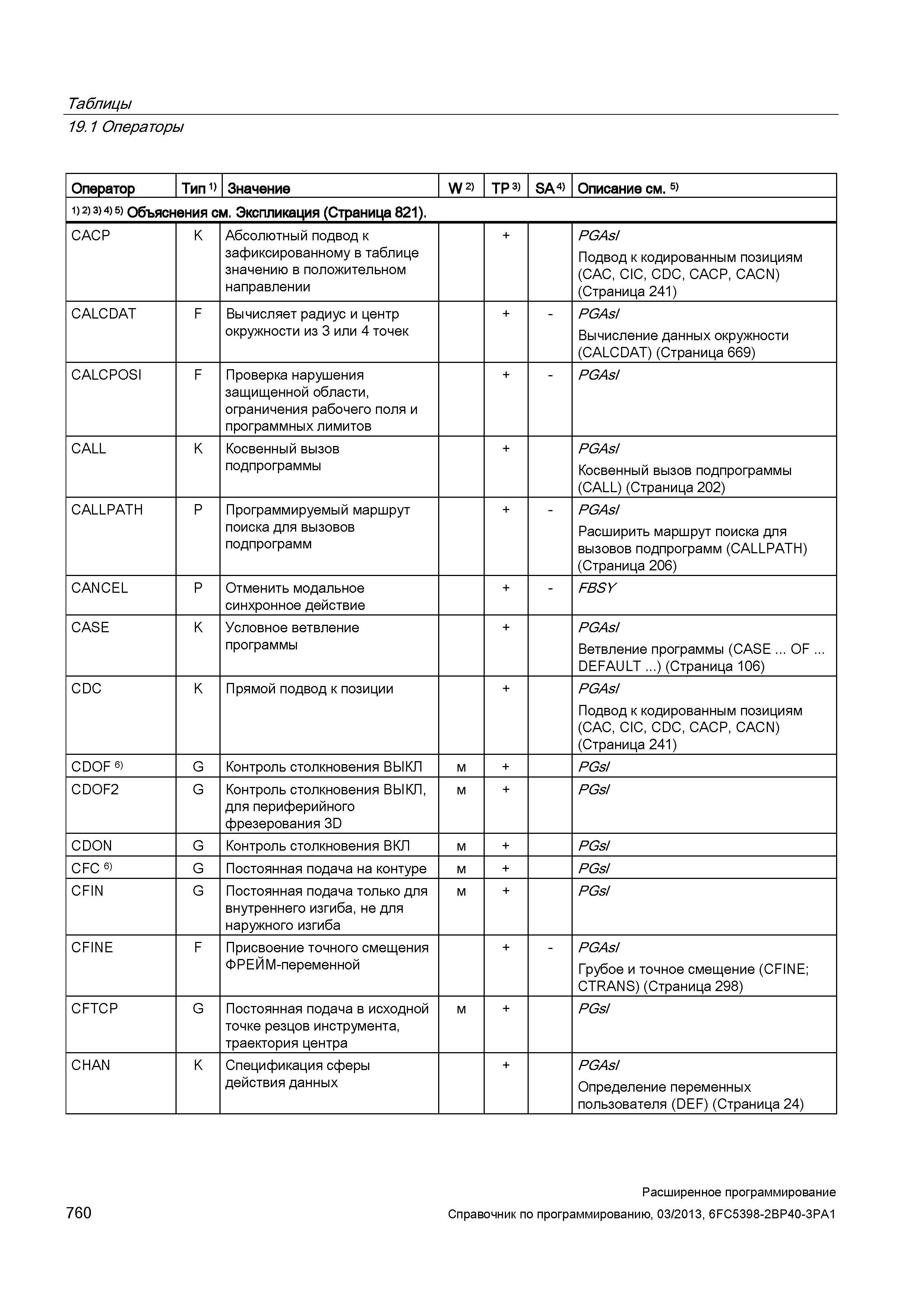 Таблицы
19.1 Операторы

| Оператор | Тип $^{1)}$ | Значение | W $^{2)}$ | TP $^{3)}$ | SA $^{4)}$ | Описание см. $^{5)}$ |
|---|---|---|---|---|---|---|
| $^{1) 2) 3) 4) 5)}$ Объяснения см. Экспликация (Страница 821). | | | | | | |
| CACP | K | Абсолютный подвод к зафиксированному в таблице значению в положительном направлении | | + | | PGAsl Подвод к кодированным позициям (CAC, CIC, CDC, CACP, CACN) (Страница 241) |
| CALCDAT | F | Вычисляет радиус и центр окружности из 3 или 4 точек | | + | - | PGAsl Вычисление данных окружности (CALCDAT) (Страница 669) |
| CALCPOSI | F | Проверка нарушения защищенной области, ограничения рабочего поля и программных лимитов | | + | - | PGAsl |
| CALL | K | Косвенный вызов подпрограммы | | + | | PGAsl Косвенный вызов подпрограммы (CALL) (Страница 202) |
| CALLPATH | P | Программируемый маршрут поиска для вызовов подпрограмм | | + | - | PGAsl Расширить маршрут поиска для вызовов подпрограмм (CALLPATH) (Страница 206) |
| CANCEL | P | Отменить модальное синхронное действие | | + | - | FBSY |
| CASE | K | Условное ветвление программы | | + | | PGAsl Ветвление программы (CASE ... OF ... DEFAULT ...) (Страница 106) |
| CDC | K | Прямой подвод к позиции | | + | | PGAsl Подвод к кодированным позициям (CAC, CIC, CDC, CACP, CACN) (Страница 241) |
| CDOF $^{6)}$ | G | Контроль столкновения ВЫКЛ | м | + | | PGsl |
| CDOF2 | G | Контроль столкновения ВЫКЛ, для периферийного фрезерования 3D | м | + | | PGsl |
| CDON | G | Контроль столкновения ВКЛ | м | + | | PGsl |
| CFC $^{6)}$ | G | Постоянная подача на контуре | м | + | | PGsl |
| CFIN | G | Постоянная подача только для внутреннего изгиба, не для наружного изгиба | м | + | | PGsl |
| CFINE | F | Присвоение точного смещения ФРЕЙМ-переменной | | + | - | PGAsl Грубое и точное смещение (CFINE; CTRANS) (Страница 298) |
| CFTCP | G | Постоянная подача в исходной точке резцов инструмента, траектория центра | м | + | | PGsl |
| CHAN | K | Спецификация сферы действия данных | | + | | PGAsl Определение переменных пользователя (DEF) (Страница 24) |

Расширенное программирование
760
Справочник по программированию, 03/2013, 6FC5398-2BP40-3PA1